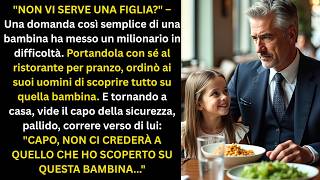 "NON VI SERVE UNA FIGLIA?" – Una domanda così semplice di una bambina ha messo un milionario in difficoltà. Portandola con sé al ristorante per pranzo, ordinò ai suoi uomini di scoprire tutto su quella bambina. E tornando a casa, vide il capo della sicurezza, pallido, correre verso di lui: "CAPO, NON CI CREDERÀ A QUELLO CHE HO SCOPERTO SU QUESTA BAMBINA..."